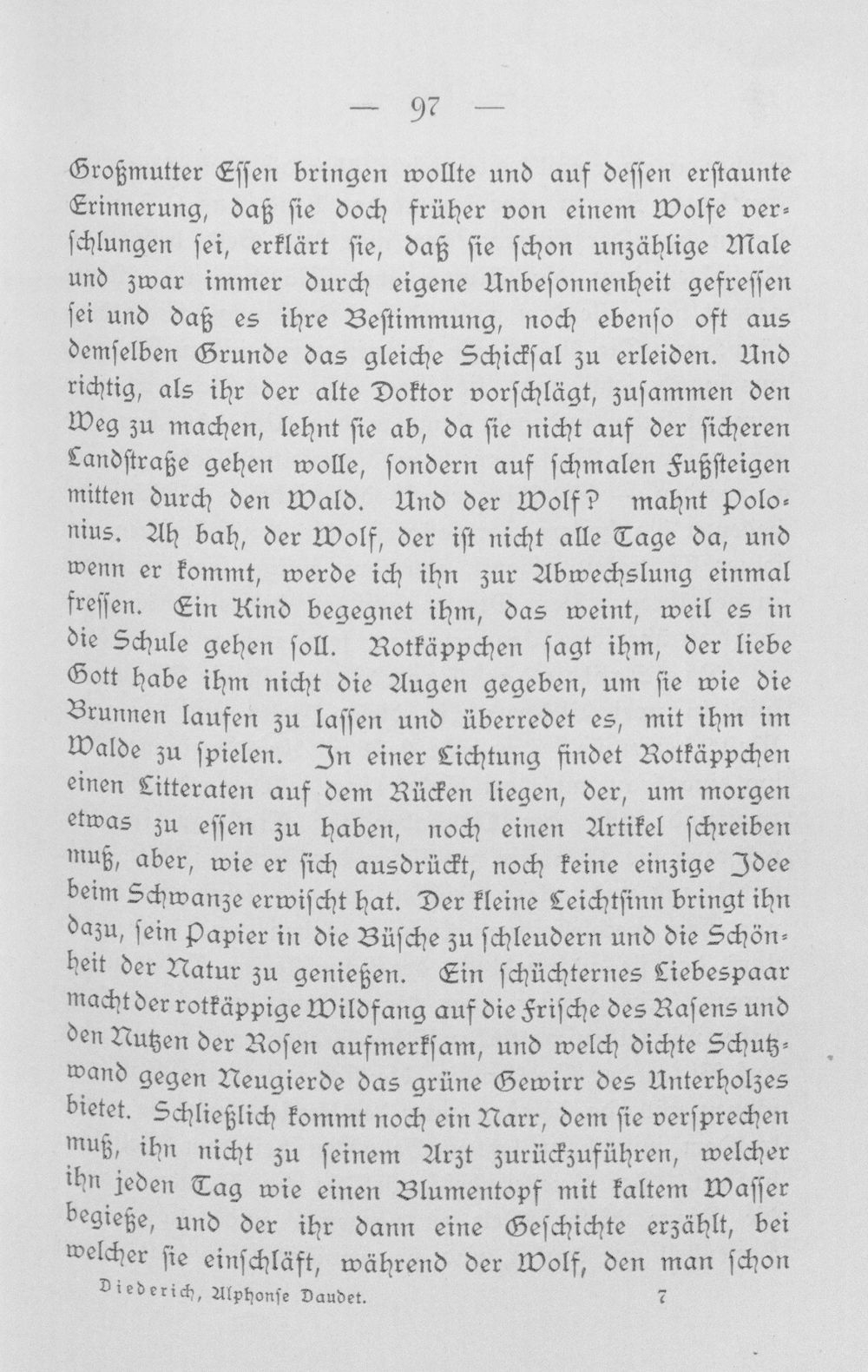 — 97 —

Großmutter Essen bringen wollte und auf dessen erstaunte Erinnerung, daß sie doch früher von einem Wolfe verschlungen sei, erklärt sie, daß sie schon unzählige Male und zwar immer durch eigene Unbesonnenheit gefressen sei und daß es ihre Bestimmung, noch ebenso oft aus demselben Grunde das gleiche Schicksal zu erleiden. Und richtig, als ihr der alte Doktor vorschlägt, zusammen den Weg zu machen, lehnt sie ab, da sie nicht auf der sicheren Landstraße gehen wolle, sondern auf schmalen Fußsteigen mitten durch den Wald. Und der Wolf? mahnt Polonius. Ah bah, der Wolf, der ist nicht alle Tage da, und wenn er kommt, werde ich ihn zur Abwechslung einmal fressen. Ein Kind begegnet ihm, das weint, weil es in die Schule gehen soll. Rotkäppchen sagt ihm, der liebe Gott habe ihm nicht die Augen gegeben, um sie wie die Brunnen laufen zu lassen und überredet es, mit ihm im Walde zu spielen. In einer Lichtung findet Rotkäppchen einen Litteraten auf dem Rücken liegen, der, um morgen etwas zu essen zu haben, noch einen Artikel schreiben muß, aber, wie er sich ausdrückt, noch keine einzige Idee beim Schwanze erwischt hat. Der kleine Leichtsinn bringt ihn dazu, sein Papier in die Büsche zu schleudern und die Schönheit der Natur zu genießen. Ein schüchternes Liebespaar macht der rotkäppige Wildfang auf die Frische des Rasens und den Nutzen der Rosen aufmerksam, und welch dichte Schutzwand gegen Neugierde das grüne Gewirr des Unterholzes bietet. Schließlich kommt noch ein Narr, dem sie versprechen muß, ihn nicht zu seinem Arzt zurückzuführen, welcher ihn jeden Tag wie einen Blumentopf mit kaltem Wasser begieße, und der ihr dann eine Geschichte erzählt, bei welcher sie einschläft, während der Wolf, den man schon

Diederich, Alphonse Daudet. 7